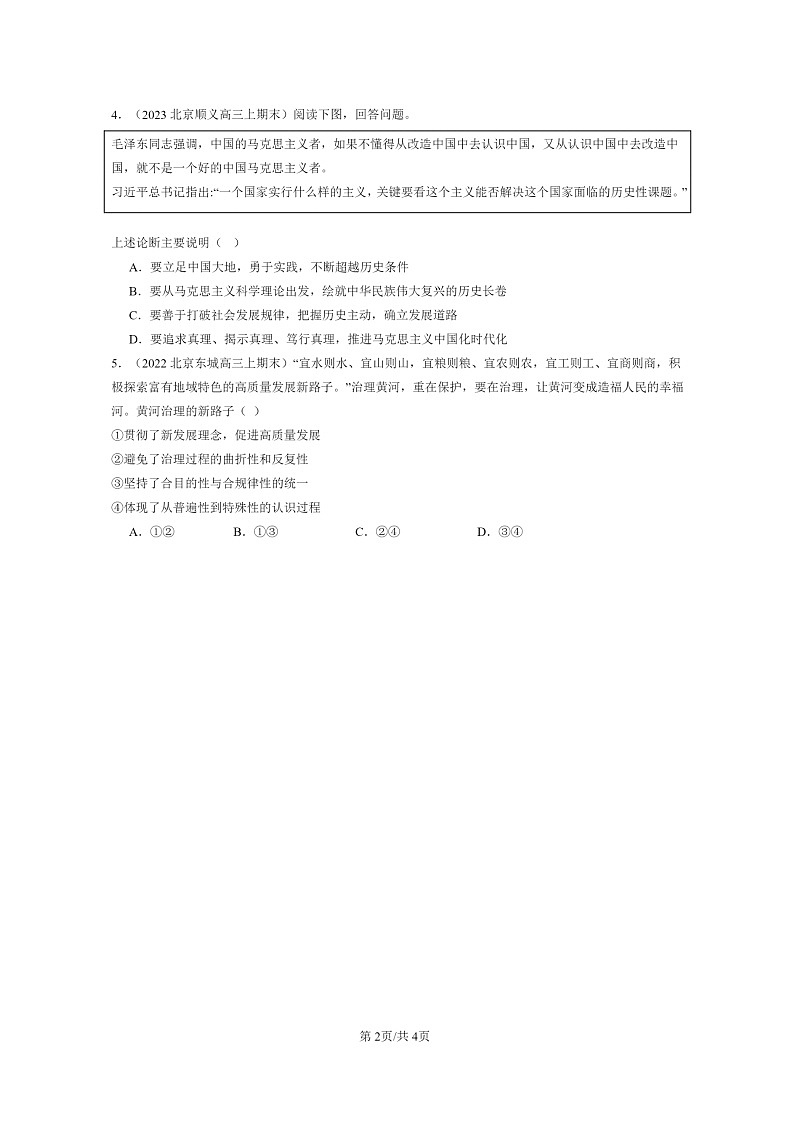 4．（2023 北京顺义高三上期末）阅读下图，回答问题。

毛泽东同志强调，中国的马克思主义者，如果不懂得从改造中国中去认识中国，又从认识中国中去改造中国，就不是一个好的中国马克思主义者。
习近平总书记指出:“一个国家实行什么样的主义，关键要看这个主义能否解决这个国家面临的历史性课题。”

上述论断主要说明（ ）
A．要立足中国大地，勇于实践，不断超越历史条件
B．要从马克思主义科学理论出发，绘就中华民族伟大复兴的历史长卷
C．要善于打破社会发展规律，把握历史主动，确立发展道路
D．要追求真理、揭示真理、笃行真理，推进马克思主义中国化时代化
5．（2022 北京东城高三上期末）“宜水则水、宜山则山，宜粮则粮、宜农则农，宜工则工、宜商则商，积极探索富有地域特色的高质量发展新路子。”治理黄河，重在保护，要在治理，让黄河变成造福人民的幸福河。黄河治理的新路子（ ）
①贯彻了新发展理念，促进高质量发展
②避免了治理过程的曲折性和反复性
③坚持了合目的性与合规律性的统一
④体现了从普遍性到特殊性的认识过程
A．①② B．①③ C．②④ D．③④

第 2页/共 4页